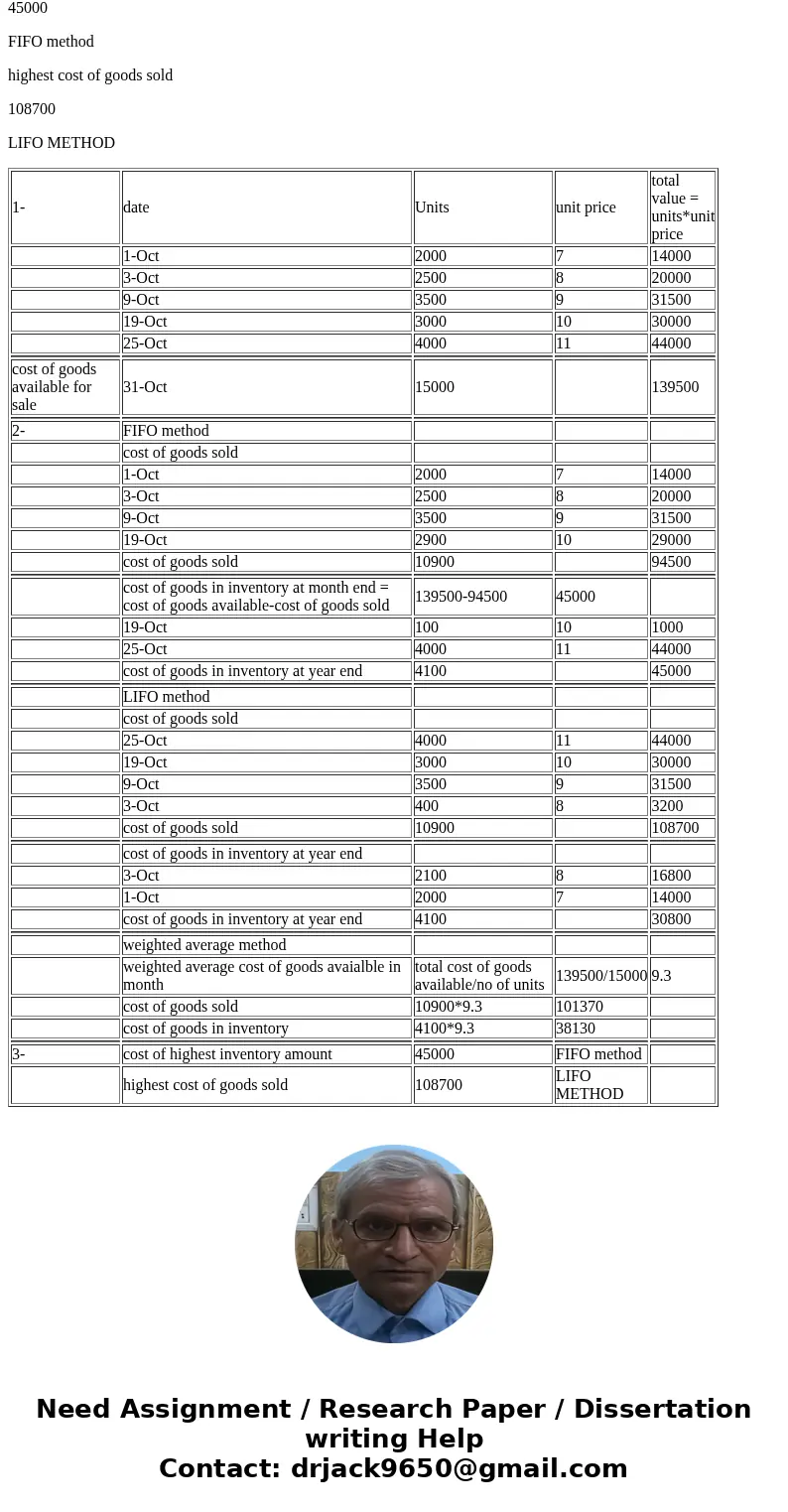 45000

FIFO method

highest cost of goods sold

108700

LIFO METHOD

| 1- | date | Units | unit price | total value = units*unit price |
|---|---|---|---|---|
| | 1-Oct | 2000 | 7 | 14000 |
| | 3-Oct | 2500 | 8 | 20000 |
| | 9-Oct | 3500 | 9 | 31500 |
| | 19-Oct | 3000 | 10 | 30000 |
| | 25-Oct | 4000 | 11 | 44000 |
| cost of goods available for sale | 31-Oct | 15000 | | 139500 |
| 2- | FIFO method | | | |
| | cost of goods sold | | | |
| | 1-Oct | 2000 | 7 | 14000 |
| | 3-Oct | 2500 | 8 | 20000 |
| | 9-Oct | 3500 | 9 | 31500 |
| | 19-Oct | 2900 | 10 | 29000 |
| | cost of goods sold | 10900 | | 94500 |
| | cost of goods in inventory at month end = cost of goods available-cost of goods sold | 139500-94500 | 45000 | |
| | 19-Oct | 100 | 10 | 1000 |
| | 25-Oct | 4000 | 11 | 44000 |
| | cost of goods in inventory at year end | 4100 | | 45000 |
| | LIFO method | | | |
| | cost of goods sold | | | |
| | 25-Oct | 4000 | 11 | 44000 |
| | 19-Oct | 3000 | 10 | 30000 |
| | 9-Oct | 3500 | 9 | 31500 |
| | 3-Oct | 400 | 8 | 3200 |
| | cost of goods sold | 10900 | | 108700 |
| | cost of goods in inventory at year end | | | |
| | 3-Oct | 2100 | 8 | 16800 |
| | 1-Oct | 2000 | 7 | 14000 |
| | cost of goods in inventory at year end | 4100 | | 30800 |
| | weighted average method | | | |
| | weighted average cost of goods avaialble in month | total cost of goods available/no of units | 139500/15000 | 9.3 |
| | cost of goods sold | 10900*9.3 | 101370 | |
| | cost of goods in inventory | 4100*9.3 | 38130 | |
| 3- | cost of highest inventory amount | 45000 | FIFO method | |
| | highest cost of goods sold | 108700 | LIFO METHOD | |

Need Assignment / Research Paper / Dissertation writing Help
Contact: drjack9650@gmail.com